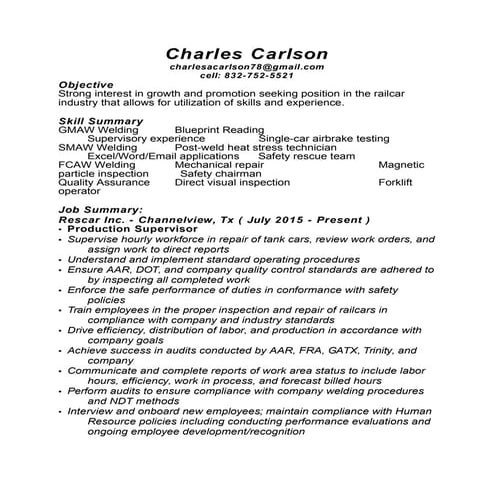 Charles Carlson
charlesacarlson78@gmail.com
cell: 832-752-5521

Objective
Strong interest in growth and promotion seeking position in the railcar industry that allows for utilization of skills and experience.

Skill Summary
GMAW Welding Blueprint Reading Supervisory experience Single-car airbrake testing
SMAW Welding Post-weld heat stress technician Excel/Word/Email applications Safety rescue team
FCAW Welding Mechanical repair Magnetic particle inspection Safety chairman
Quality Assurance Direct visual inspection Forklift operator

Job Summary:
Rescar Inc. - Channelview, Tx ( July 2015 - Present )
• Production Supervisor
• Supervise hourly workforce in repair of tank cars, review work orders, and assign work to direct reports
• Understand and implement standard operating procedures
• Ensure AAR, DOT, and company quality control standards are adhered to by inspecting all completed work
• Enforce the safe performance of duties in conformance with safety policies
• Train employees in the proper inspection and repair of railcars in compliance with company and industry standards
• Drive efficiency, distribution of labor, and production in accordance with company goals
• Achieve success in audits conducted by AAR, FRA, GATX, Trinity, and company
• Communicate and complete reports of work area status to include labor hours, efficiency, work in process, and forecast billed hours
• Perform audits to ensure compliance with company welding procedures and NDT methods
• Interview and onboard new employees; maintain compliance with Human Resource policies including conducting performance evaluations and ongoing employee development/recognition